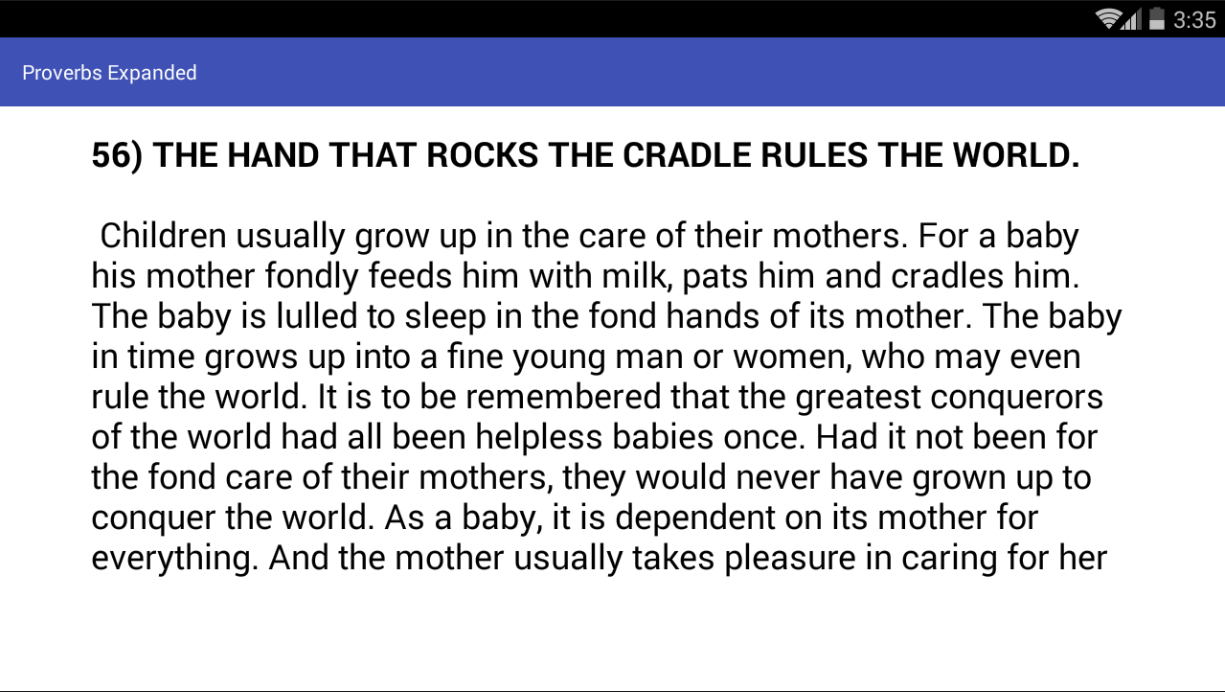 3:35

Proverbs Expanded

56) THE HAND THAT ROCKS THE CRADLE RULES THE WORLD.

Children usually grow up in the care of their mothers. For a baby his mother fondly feeds him with milk, pats him and cradles him. The baby is lulled to sleep in the fond hands of its mother. The baby in time grows up into a fine young man or women, who may even rule the world. It is to be remembered that the greatest conquerors of the world had all been helpless babies once. Had it not been for the fond care of their mothers, they would never have grown up to conquer the world. As a baby, it is dependent on its mother for everything. And the mother usually takes pleasure in caring for her